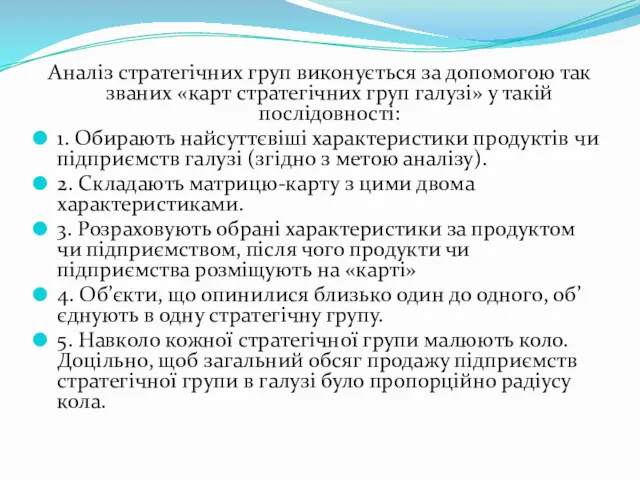 Аналіз стратегічних груп виконується за допомогою так званих «карт стратегічних груп галузі» у такій послідовності:

1. Обирають найсуттєвіші характеристики продуктів чи підприємств галузі (згідно з метою аналізу).

2. Складають матрицю-карту з цими двома характеристиками.

3. Розраховують обрані характеристики за продуктом чи підприємством, після чого продукти чи підприємства розміщують на «карті»

4. Об’єкти, що опинилися близько один до одного, об’єднують в одну стратегічну групу.

5. Навколо кожної стратегічної групи малюють коло. Доцільно, щоб загальний обсяг продажу підприємств стратегічної групи в галузі було пропорційно радіусу кола.